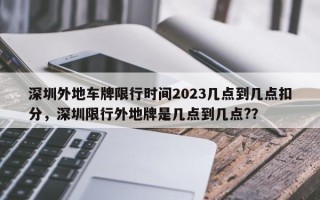 深圳外地车牌限行时间2023几点到几点扣分，深圳限行外地牌是几点到几点??